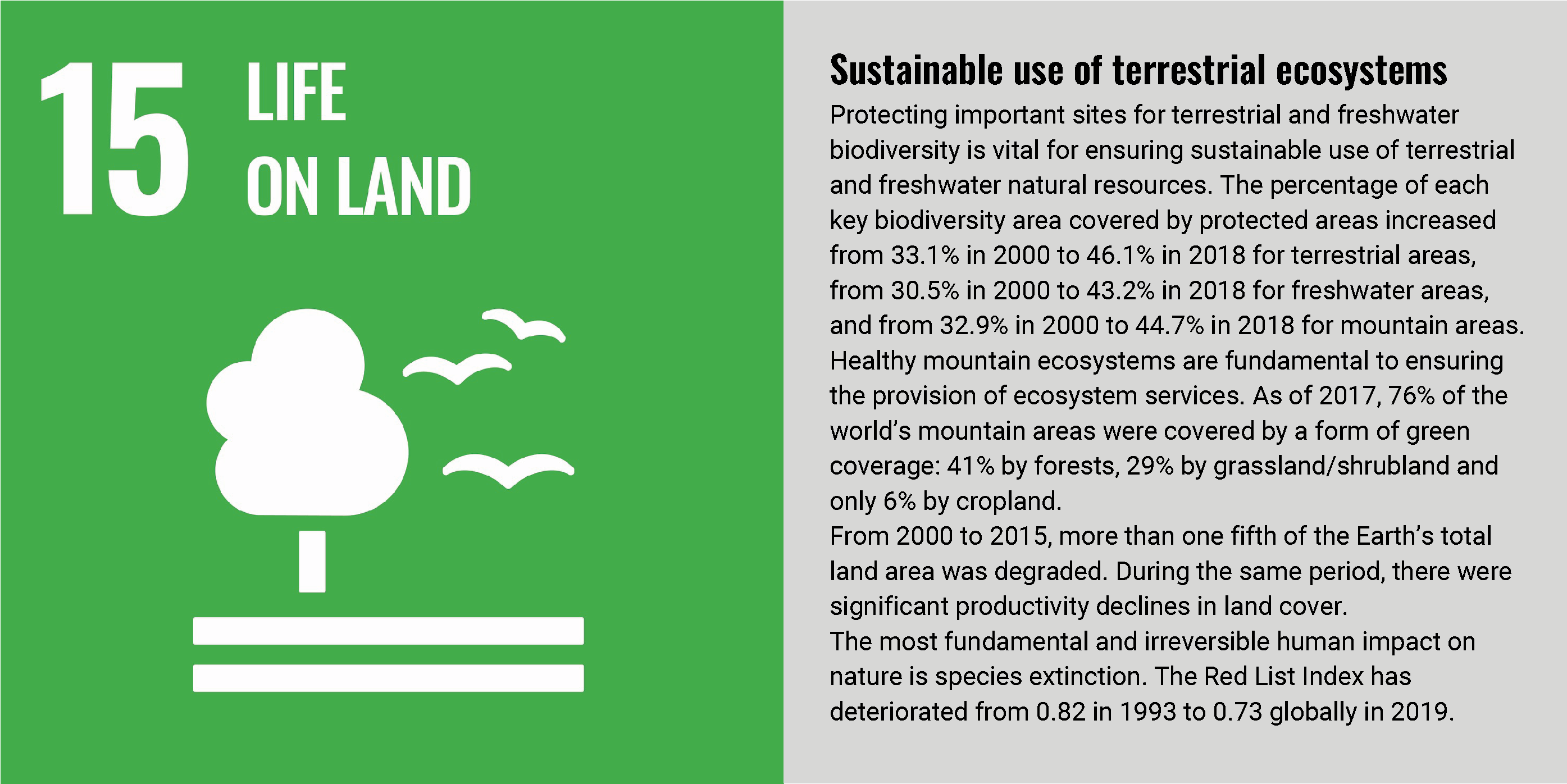 15 LIFE ON LAND

Sustainable use of terrestrial ecosystems

Protecting important sites for terrestrial and freshwater biodiversity is vital for ensuring sustainable use of terrestrial and freshwater natural resources. The percentage of each key biodiversity area covered by protected areas increased from 33.1% in 2000 to 46.1% in 2018 for terrestrial areas, from 30.5% in 2000 to 43.2% in 2018 for freshwater areas, and from 32.9% in 2000 to 44.7% in 2018 for mountain areas. Healthy mountain ecosystems are fundamental to ensuring the provision of ecosystem services. As of 2017, 76% of the world's mountain areas were covered by a form of green coverage: 41% by forests, 29% by grassland/shrubland and only 6% by cropland.

From 2000 to 2015, more than one fifth of the Earth's total land area was degraded. During the same period, there were significant productivity declines in land cover.

The most fundamental and irreversible human impact on nature is species extinction. The Red List Index has deteriorated from 0.82 in 1993 to 0.73 globally in 2019.